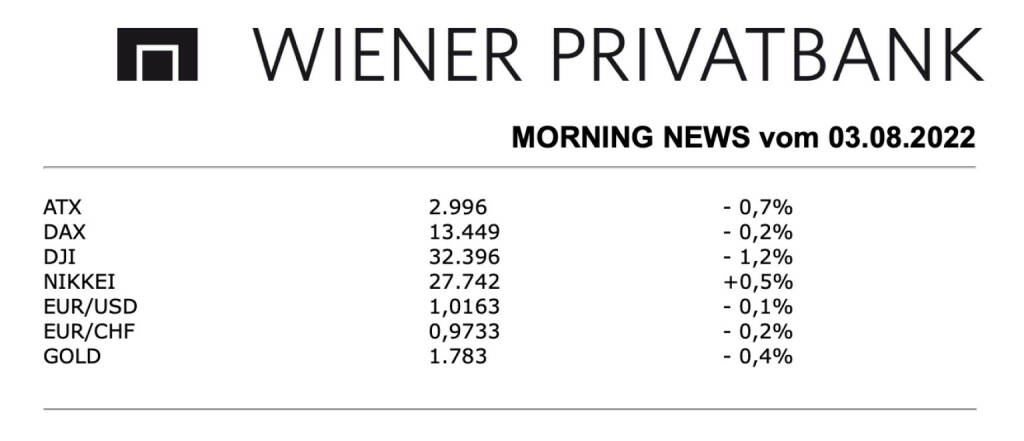 WIENER PRIVATBANK

MORNING NEWS vom 03.08.2022

| | | |
|---|---|---|
| ATX | 2.996 | - 0,7% |
| DAX | 13.449 | - 0,2% |
| DJI | 32.396 | - 1,2% |
| NIKKEI | 27.742 | +0,5% |
| EUR/USD | 1,0163 | - 0,1% |
| EUR/CHF | 0,9733 | - 0,2% |
| GOLD | 1.783 | - 0,4% |